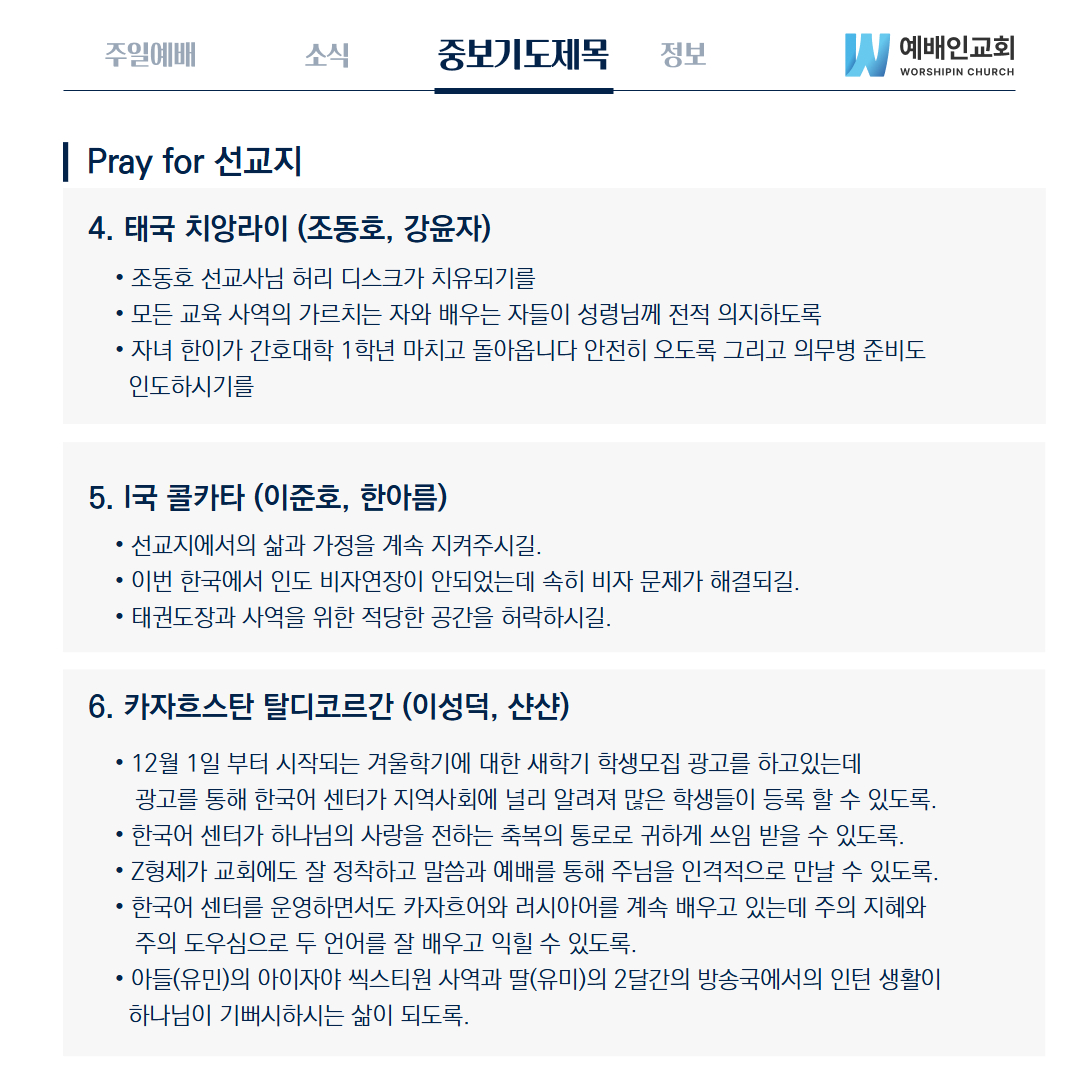 주일예배 소식 중보기도제목 정보

예배인교회
WORSHIPIN CHURCH

Pray for 선교지

4. 태국 치앙라이 (조동호, 강윤자)

• 조동호 선교사님 허리 디스크가 치유되기를
• 모든 교육 사역의 가르치는 자와 배우는 자들이 성령님께 전적 의지하도록
• 자녀 한이가 간호대학 1학년 마치고 돌아옵니다 안전히 오도록 그리고 의무병 준비도 인도하시기를

5. I국 콜카타 (이준호, 한아름)

• 선교지에서의 삶과 가정을 계속 지켜주시길.
• 이번 한국에서 인도 비자연장이 안되었는데 속히 비자 문제가 해결되길.
• 태권도장과 사역을 위한 적당한 공간을 허락하시길.

6. 카자흐스탄 탈디코르간 (이성덕, 샨샨)

• 12월 1일 부터 시작되는 겨울학기에 대한 새학기 학생모집 광고를 하고있는데 광고를 통해 한국어 센터가 지역사회에 널리 알려져 많은 학생들이 등록 할 수 있도록.
• 한국어 센터가 하나님의 사랑을 전하는 축복의 통로로 귀하게 쓰임 받을 수 있도록.
• Z형제가 교회에도 잘 정착하고 말씀과 예배를 통해 주님을 인격적으로 만날 수 있도록.
• 한국어 센터를 운영하면서도 카자흐어와 러시아어를 계속 배우고 있는데 주의 지혜와 주의 도우심으로 두 언어를 잘 배우고 익힐 수 있도록.
• 아들(유민)의 아이자야 씩스티원 사역과 딸(유미)의 2달간의 방송국에서의 인턴 생활이 하나님이 기뻐시하시는 삶이 되도록.